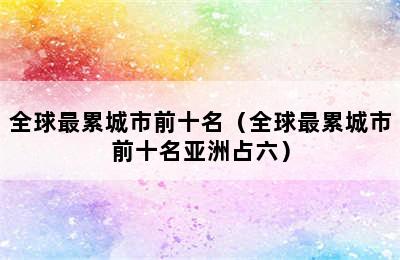 全球最累城市前十名（全球最累城市前十名亚洲占六）